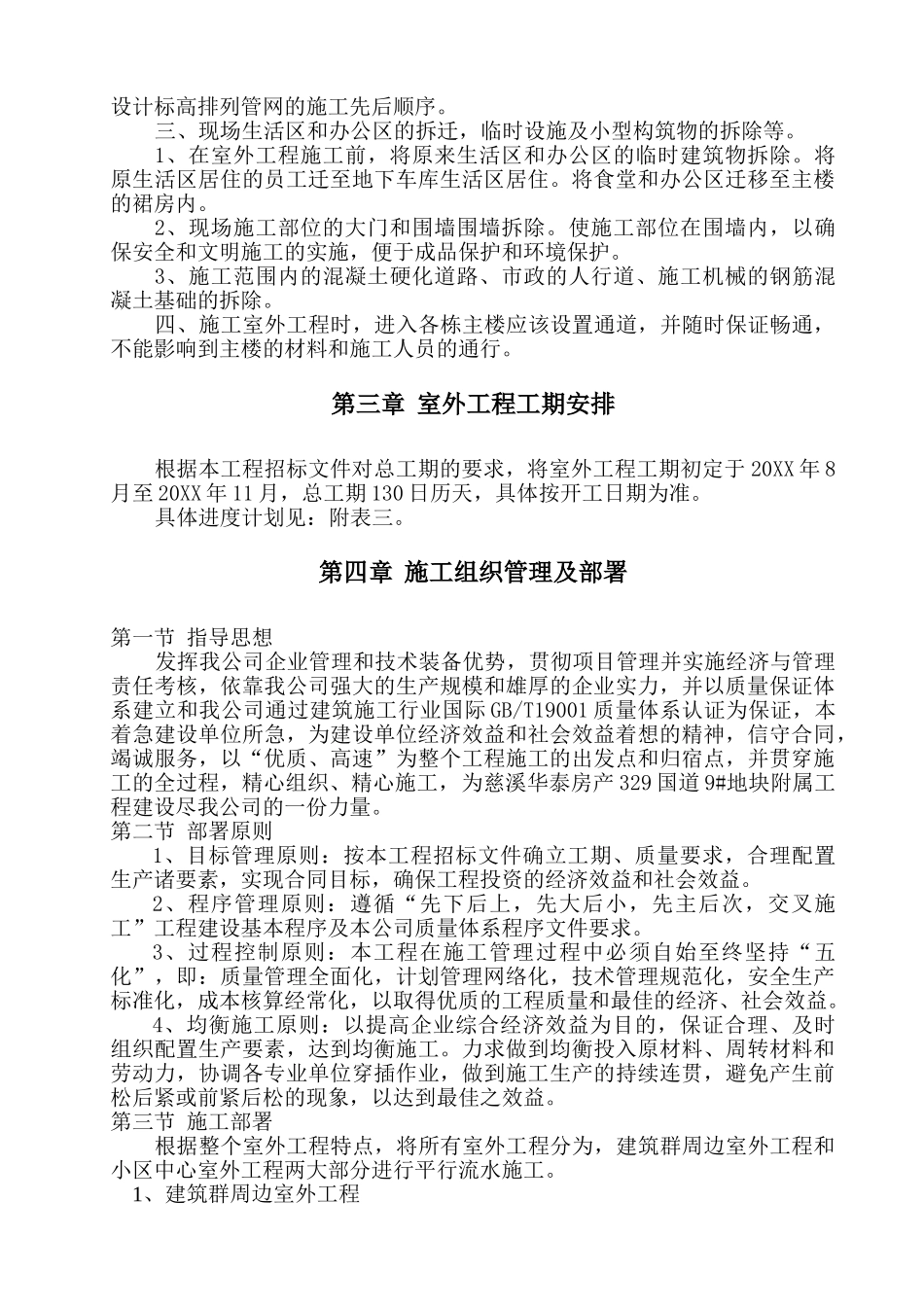 设计标高排列管网的施工先后顺序。

三、现场生活区和办公区的拆迁，临时设施及小型构筑物的拆除等。

1、在室外工程施工前，将原来生活区和办公区的临时建筑物拆除。将原生活区居住的员工迁至地下车库生活区居住。将食堂和办公区迁移至主楼的裙房内。

2、现场施工部位的大门和围墙围墙拆除。使施工部位在围墙内，以确保安全和文明施工的实施，便于成品保护和环境保护。

3、施工范围内的混凝土硬化道路、市政的人行道、施工机械的钢筋混凝土基础的拆除。

四、施工室外工程时，进入各栋主楼应该设置通道，并随时保证畅通，不能影响到主楼的材料和施工人员的通行。

第三章 室外工程工期安排

根据本工程招标文件对总工期的要求，将室外工程工期初定于 20XX 年 8 月至 20XX 年 11 月，总工期 130 日历天，具体按开工日期为准。

具体进度计划见：附表三。

第四章 施工组织管理及部署

第一节 指导思想

发挥我公司企业管理和技术装备优势，贯彻项目管理并实施经济与管理责任考核，依靠我公司强大的生产规模和雄厚的企业实力，并以质量保证体系建立和我公司通过建筑施工行业国际 GB/T19001 质量体系认证为保证，本着急建设单位所急，为建设单位经济效益和社会效益着想的精神，信守合同，竭诚服务，以“优质、高速”为整个工程施工的出发点和归宿点，并贯穿施工的全过程，精心组织、精心施工，为慈溪华泰房产 329 国道 9#地块附属工程建设尽我公司的一份力量。

第二节 部署原则

1、目标管理原则：按本工程招标文件确立工期、质量要求，合理配置生产诸要素，实现合同目标，确保工程投资的经济效益和社会效益。

2、程序管理原则：遵循“先下后上，先大后小，先主后次，交叉施工”工程建设基本程序及本公司质量体系程序文件要求。

3、过程控制原则：本工程在施工管理过程中必须自始至终坚持“五化”，即：质量管理全面化，计划管理网络化，技术管理规范化，安全生产标准化，成本核算经常化，以取得优质的工程质量和最佳的经济、社会效益。

4、均衡施工原则：以提高企业综合经济效益为目的，保证合理、及时组织配置生产要素，达到均衡施工。力求做到均衡投入原材料、周转材料和劳动力，协调各专业单位穿插作业，做到施工生产的持续连贯，避免产生前松后紧或前紧后松的现象，以达到最佳之效益。

第三节 施工部署

根据整个室外工程特点，将所有室外工程分为，建筑群周边室外工程和小区中心室外工程两大部分进行平行流水施工。

1、建筑群周边室外工程